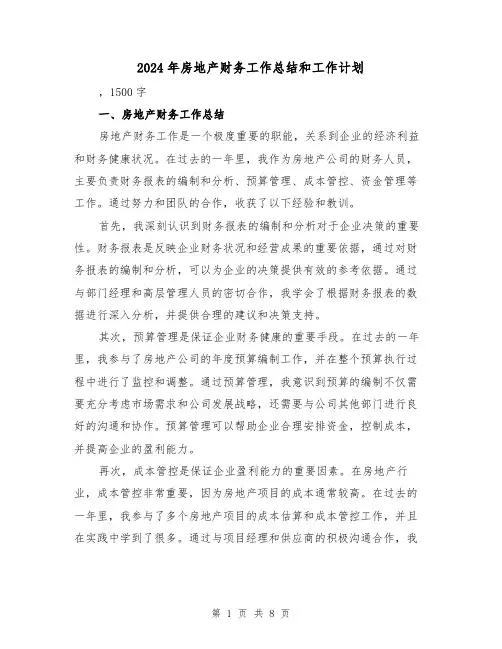 2024年房地产财务工作总结和工作计划

，1500字

一、房地产财务工作总结

房地产财务工作是一个极度重要的职能，关系到企业的经济利益和财务健康状况。在过去的一年里，我作为房地产公司的财务人员，主要负责财务报表的编制和分析、预算管理、成本管控、资金管理等工作。通过努力和团队的合作，收获了以下经验和教训。

首先，我深刻认识到财务报表的编制和分析对于企业决策的重要性。财务报表是反映企业财务状况和经营成果的重要依据，通过对财务报表的编制和分析，可以为企业的决策提供有效的参考依据。通过与部门经理和高层管理人员的密切合作，我学会了根据财务报表的数据进行深入分析，并提供合理的建议和决策支持。

其次，预算管理是保证企业财务健康的重要手段。在过去的一年里，我参与了房地产公司的年度预算编制工作，并在整个预算执行过程中进行了监控和调整。通过预算管理，我意识到预算的编制不仅需要充分考虑市场需求和公司发展战略，还需要与公司其他部门进行良好的沟通和协作。预算管理可以帮助企业合理安排资金，控制成本，并提高企业的盈利能力。

再次，成本管控是保证企业盈利能力的重要因素。在房地产行业，成本管控非常重要，因为房地产项目的成本通常较高。在过去的一年里，我参与了多个房地产项目的成本估算和成本管控工作，并且在实践中学到了很多。通过与项目经理和供应商的积极沟通合作，我

第 1 页 共 8 页